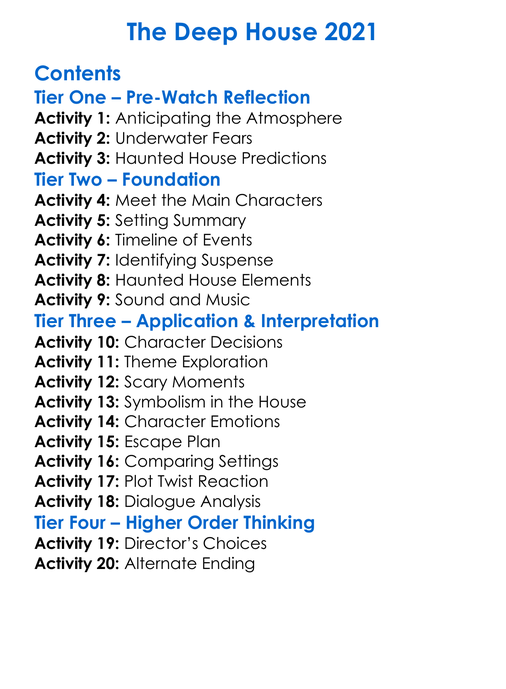 The Deep House 2021

Contents

Tier One – Pre-Watch Reflection

Activity 1: Anticipating the Atmosphere
Activity 2: Underwater Fears
Activity 3: Haunted House Predictions

Tier Two – Foundation

Activity 4: Meet the Main Characters
Activity 5: Setting Summary
Activity 6: Timeline of Events
Activity 7: Identifying Suspense
Activity 8: Haunted House Elements
Activity 9: Sound and Music

Tier Three – Application & Interpretation

Activity 10: Character Decisions
Activity 11: Theme Exploration
Activity 12: Scary Moments
Activity 13: Symbolism in the House
Activity 14: Character Emotions
Activity 15: Escape Plan
Activity 16: Comparing Settings
Activity 17: Plot Twist Reaction
Activity 18: Dialogue Analysis

Tier Four – Higher Order Thinking

Activity 19: Director's Choices
Activity 20: Alternate Ending